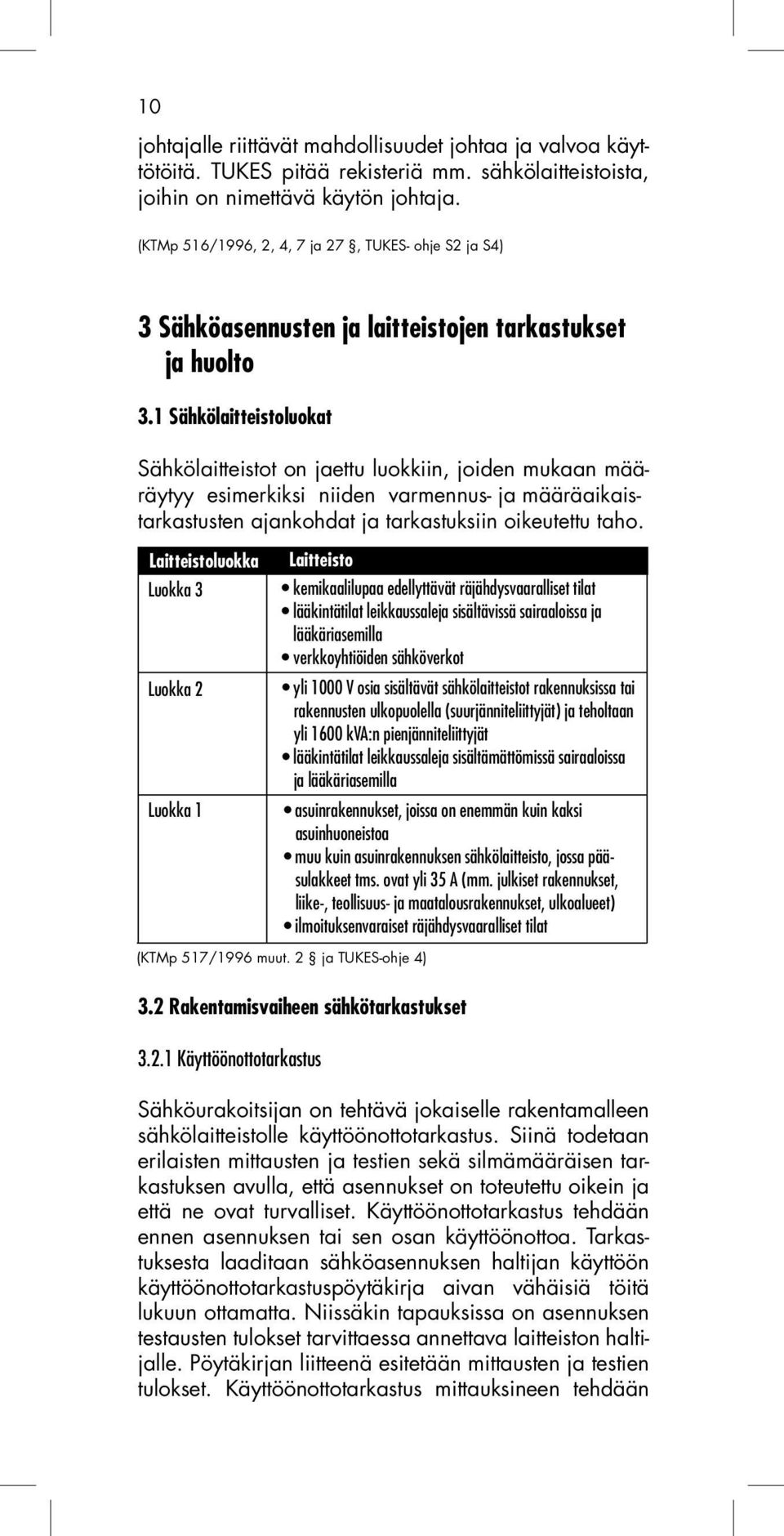 10

johtajalle riittävät mahdollisuudet johtaa ja valvoa käyttötöitä. TUKES pitää rekisteriä mm. sähkölaitteistoista, joihin on nimettävä käytön johtaja.

(KTMp 516/1996, 2, 4, 7 ja 27 §, TUKES- ohje S2 ja S4)

3 Sähköasennusten ja laitteistojen tarkastukset ja huolto

3.1 Sähkölaitteistoluokat

Sähkölaitteistot on jaettu luokkiin, joiden mukaan määräytyy esimerkiksi niiden varmennus- ja määräaikaistarkastusten ajankohdat ja tarkastuksiin oikeutettu taho.

| Laitteistoluokka | Laitteisto |
|---|---|
| Luokka 3 | • kemikaalilupaa edellyttävät räjähdysvaaralliset tilat • lääkintätilat leikkaussaleja sisältävissä sairaaloissa ja lääkäriasemilla • verkkoyhtiöiden sähköverkot |
| Luokka 2 | • yli 1000 V osia sisältävät sähkölaitteistot rakennuksissa tai rakennusten ulkopuolella (suurjänniteliittyjät) ja teholtaan yli 1600 kVA:n pienjänniteliittyjät • lääkintätilat leikkaussaleja sisältämättömissä sairaaloissa ja lääkäriasemilla |
| Luokka 1 | • asuinrakennukset, joissa on enemmän kuin kaksi asuinhuoneistoa • muu kuin asuinrakennuksen sähkölaitteisto, jossa pääsulakkeet tms. ovat yli 35 A (mm. julkiset rakennukset, liike-, teollisuus- ja maatalousrakennukset, ulkoalueet) • ilmoituksenvaraiset räjähdysvaaralliset tilat |

(KTMp 517/1996 muut. 2 § ja TUKES-ohje 4)

3.2 Rakentamisvaiheen sähkötarkastukset

3.2.1 Käyttöönottotarkastus

Sähköurakoitsijan on tehtävä jokaiselle rakentamalleen sähkölaitteistolle käyttöönottotarkastus. Siinä todetaan erilaisten mittausten ja testien sekä silmämääräisen tarkastuksen avulla, että asennukset on toteutettu oikein ja että ne ovat turvalliset. Käyttöönottotarkastus tehdään ennen asennuksen tai sen osan käyttöönottoa. Tarkastuksesta laaditaan sähköasennuksen haltijan käyttöön käyttöönottotarkastuspöytäkirja aivan vähäisiä töitä lukuun ottamatta. Niissäkin tapauksissa on asennuksen testausten tulokset tarvittaessa annettava laitteiston haltijalle. Pöytäkirjan liitteenä esitetään mittausten ja testien tulokset. Käyttöönottotarkastus mittauksineen tehdään